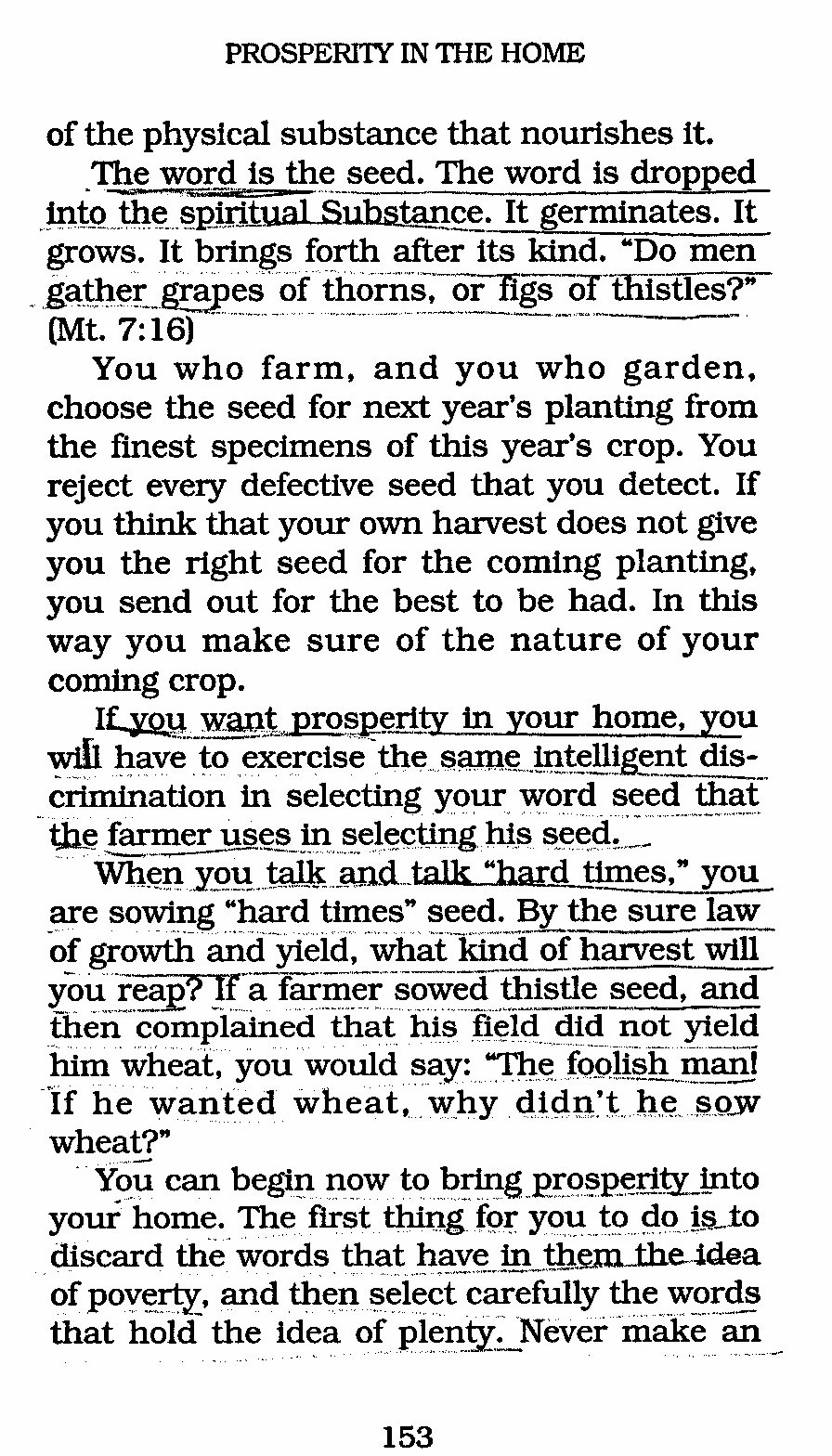 PROSPERITY IN THE HOME

of the physical substance that nourishes it.

The word is the seed. The word is dropped into the spiritual Substance. It germinates. It grows. It brings forth after its kind. "Do men gather grapes of thorns, or figs of thistles?" (Mt. 7:16)

You who farm, and you who garden, choose the seed for next year's planting from the finest specimens of this year's crop. You reject every defective seed that you detect. If you think that your own harvest does not give you the right seed for the coming planting, you send out for the best to be had. In this way you make sure of the nature of your coming crop.

If you want prosperity in your home, you will have to exercise the same intelligent discrimination in selecting your word seed that the farmer uses in selecting his seed.

When you talk and talk "hard times," you are sowing "hard times" seed. By the sure law of growth and yield, what kind of harvest will you reap? If a farmer sowed thistle seed, and then complained that his field did not yield him wheat, you would say: "The foolish man! If he wanted wheat, why didn't he sow wheat?"

You can begin now to bring prosperity into your home. The first thing for you to do is to discard the words that have in them the idea of poverty, and then select carefully the words that hold the idea of plenty. Never make an

153